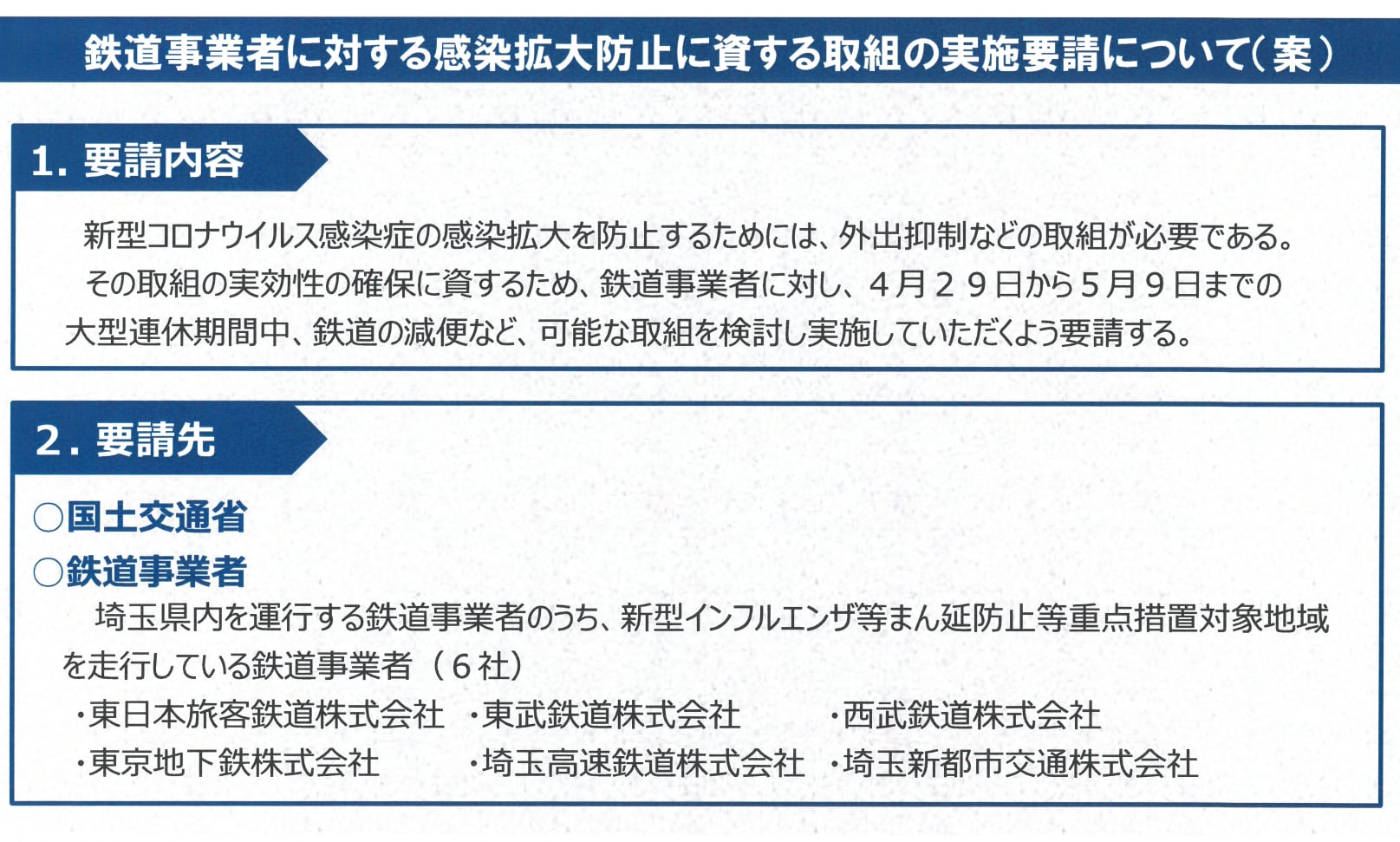 鉄道事業者に対する感染拡大防止に資する取組の実施要請について(案)

1.要請内容

新型コロナウイルス感染症の感染拡大を防止するためには、外出抑制などの取組が必要である。

その取組の実効性の確保に資するため、鉄道事業者に対し、4月29日から5月9日までの大型連休期間中、鉄道の減便など、可能な取組を検討し実施していただくよう要請する。

2.要請先

○国土交通省

○鉄道事業者

埼玉県内を運行する鉄道事業者のうち、新型インフルエンザ等まん延防止等重点措置対象地域を走行している鉄道事業者(6社)

・東日本旅客鉄道株式会社 ・東武鉄道株式会社 ・西武鉄道株式会社
・東京地下鉄株式会社 ・埼玉高速鉄道株式会社 ・埼玉新都市交通株式会社